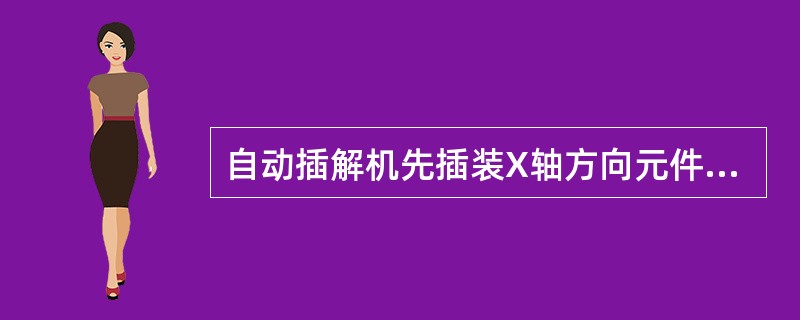 自动插解机先插装X轴方向元件...